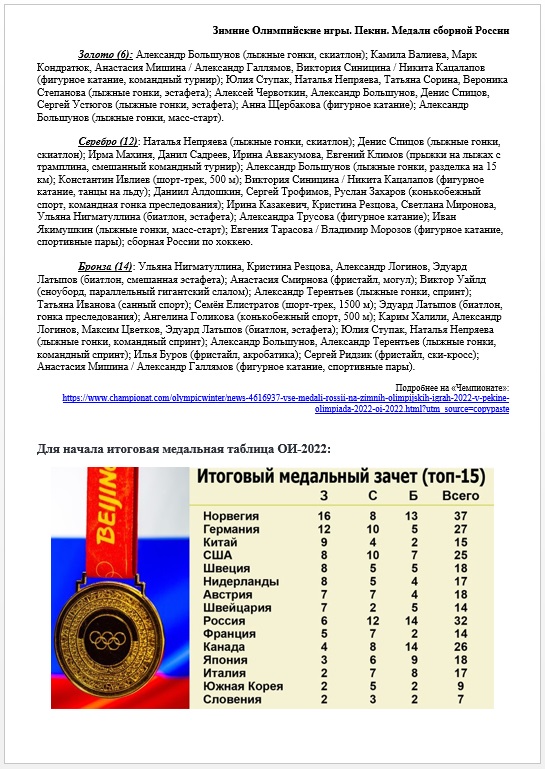 Зимние Олимпийские игры. Пекин. Медали сборной России

Золото (6): Александр Большунов (лыжные гонки, скиатлон); Камила Валиева, Марк Кондратюк, Анастасия Мишина / Александр Галлямов, Виктория Синицина / Никита Кацалапов (фигурное катание, командный турнир); Юлия Ступак, Наталья Непряева, Татьяна Сорина, Вероника Степанова (лыжные гонки, эстафета); Алексей Червоткин, Александр Большунов, Денис Спицов, Сергей Устюгов (лыжные гонки, эстафета); Анна Щербакова (фигурное катание); Александр Большунов (лыжные гонки, масс-старт).

Серебро (12): Наталья Непряева (лыжные гонки, скиатлон); Денис Спицов (лыжные гонки, скиатлон); Ирма Махиня, Данил Садреев, Ирина Аввакумова, Евгений Климов (прыжки на лыжах с трамплина, смешанный командный турнир); Александр Большунов (лыжные гонки, разделка на 15 км); Константин Ивлиев (шорт-трек, 500 м); Виктория Синицина / Никита Кацалапов (фигурное катание, танцы на льду); Даниил Алдошкин, Сергей Трофимов, Руслан Захаров (конькобежный спорт, командная гонка преследования); Ирина Казакевич, Кристина Резцова, Светлана Миронова, Ульяна Нигматуллина (биатлон, эстафета); Александра Трусова (фигурное катание); Иван Якимушкин (лыжные гонки, масс-старт); Евгения Тарасова / Владимир Морозов (фигурное катание, спортивные пары); сборная России по хоккею.

Бронза (14): Ульяна Нигматуллина, Кристина Резцова, Александр Логинов, Эдуард Латыпов (биатлон, смешанная эстафета); Анастасия Смирнова (фристайл, могул); Виктор Уайлд (сноуборд, параллельный гигантский слалом); Александр Терентьев (лыжные гонки, спринт); Татьяна Иванова (санный спорт); Семён Елистратов (шорт-трек, 1500 м); Эдуард Латыпов (биатлон, гонка преследования); Ангелина Голикова (конькобежный спорт, 500 м); Карим Халили, Александр Логинов, Максим Цветков, Эдуард Латыпов (биатлон, эстафета); Юлия Ступак, Наталья Непряева (лыжные гонки, командный спринт); Александр Большунов, Александр Терентьев (лыжные гонки, командный спринт); Илья Буров (фристайл, акробатика); Сергей Ридзик (фристайл, ски-кросс); Анастасия Мишина / Александр Галлямов (фигурное катание, спортивные пары).

Подробнее на «Чемпионате»: https://www.championat.com/olympicwinter/news-4616937-vse-medali-rossii-na-zimnih-olimpijskih-igrah-2022-v-pekine-olimpiada-2022-oi-2022.html?utm_source=copypaste

Для начала итоговая медальная таблица ОИ-2022:

BEIJING

Итоговый медальный зачет (топ-15)

| | З | С | Б | Всего |
|---|---|---|---|---|
| Норвегия | 16 | 8 | 13 | 37 |
| Германия | 12 | 10 | 5 | 27 |
| Китай | 9 | 4 | 2 | 15 |
| США | 8 | 10 | 7 | 25 |
| Швеция | 8 | 5 | 5 | 18 |
| Нидерланды | 8 | 5 | 4 | 17 |
| Австрия | 7 | 7 | 4 | 18 |
| Швейцария | 7 | 2 | 5 | 14 |
| Россия | 6 | 12 | 14 | 32 |
| Франция | 5 | 7 | 2 | 14 |
| Канада | 4 | 8 | 14 | 26 |
| Япония | 3 | 6 | 9 | 18 |
| Италия | 2 | 7 | 8 | 17 |
| Южная Корея | 2 | 5 | 2 | 9 |
| Словения | 2 | 3 | 2 | 7 |